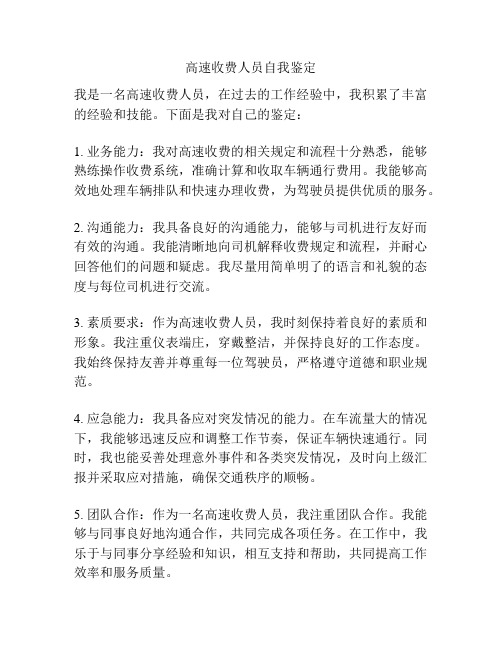 高速收费人员自我鉴定

我是一名高速收费人员，在过去的工作经验中，我积累了丰富的经验和技能。下面是我对自己的鉴定：

1. 业务能力：我对高速收费的相关规定和流程十分熟悉，能够熟练操作收费系统，准确计算和收取车辆通行费用。我能够高效地处理车辆排队和快速办理收费，为驾驶员提供优质的服务。

2. 沟通能力：我具备良好的沟通能力，能够与司机进行友好而有效的沟通。我能清晰地向司机解释收费规定和流程，并耐心回答他们的问题和疑虑。我尽量用简单明了的语言和礼貌的态度与每位司机进行交流。

3. 素质要求：作为高速收费人员，我时刻保持着良好的素质和形象。我注重仪表端庄，穿戴整洁，并保持良好的工作态度。我始终保持友善并尊重每一位驾驶员，严格遵守道德和职业规范。

4. 应急能力：我具备应对突发情况的能力。在车流量大的情况下，我能够迅速反应和调整工作节奏，保证车辆快速通行。同时，我也能妥善处理意外事件和各类突发情况，及时向上级汇报并采取应对措施，确保交通秩序的顺畅。

5. 团队合作：作为一名高速收费人员，我注重团队合作。我能够与同事良好地沟通合作，共同完成各项任务。在工作中，我乐于与同事分享经验和知识，相互支持和帮助，共同提高工作效率和服务质量。